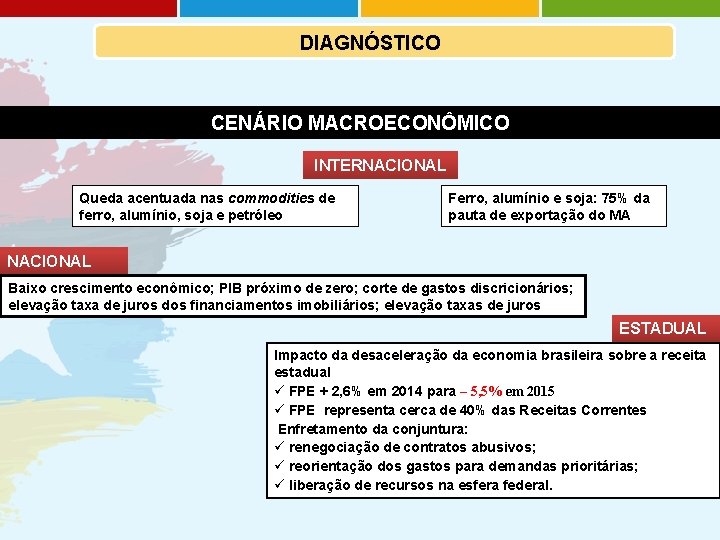 DIAGNÓSTICO

CENÁRIO MACROECONÔMICO

INTERNACIONAL

Queda acentuada nas commodities de ferro, alumínio, soja e petróleo

Ferro, alumínio e soja: 75% da pauta de exportação do MA

NACIONAL

Baixo crescimento econômico; PIB próximo de zero; corte de gastos discricionários; elevação taxa de juros dos financiamentos imobiliários; elevação taxas de juros

ESTADUAL

Impacto da desaceleração da economia brasileira sobre a receita estadual
✓ FPE + 2,6% em 2014 para – 5,5% em 2015
✓ FPE representa cerca de 40% das Receitas Correntes
Enfretamento da conjuntura:
✓ renegociação de contratos abusivos;
✓ reorientação dos gastos para demandas prioritárias;
✓ liberação de recursos na esfera federal.